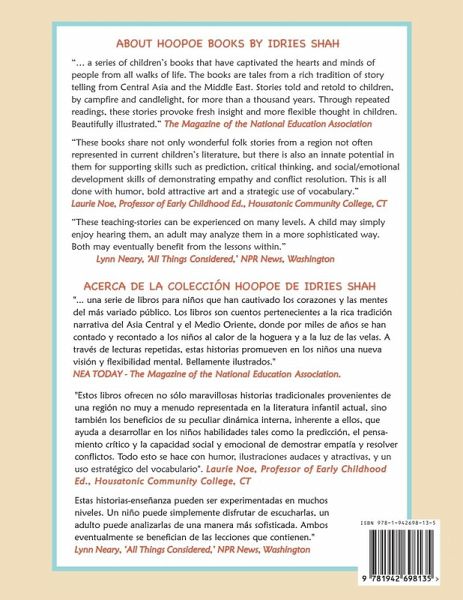 ABOUT HOOPOE BOOKS BY IDRIES SHAH

"... a series of children's books that have captivated the hearts and minds of people from all walks of life. The books are tales from a rich tradition of story telling from Central Asia and the Middle East. Stories told and retold to children, by campfire and candlelight, for more than a thousand years. Through repeated readings, these stories provoke fresh insight and more flexible thought in children. Beautifully illustrated." The Magazine of the National Education Association

"These books share not only wonderful folk stories from a region not often represented in current children's literature, but there is also an innate potential in them for supporting skills such as prediction, critical thinking, and social/emotional development skills of demonstrating empathy and conflict resolution. This is all done with humor, bold attractive art and a strategic use of vocabulary." Laurie Noe, Professor of Early Childhood Ed., Housatonic Community College, CT

"These teaching-stories can be experienced on many levels. A child may simply enjoy hearing them, an adult may analyze them in a more sophisticated way. Both may eventually benefit from the lessons within." Lynn Neary, 'All Things Considered,' NPR News, Washington

ACERCA DE LA COLECCIÓN HOOPOE DE IDRIES SHAH

"... una serie de libros para niños que han cautivado los corazones y las mentes del más variado público. Los libros son cuentos pertenecientes a la rica tradición narrativa del Asia Central y el Medio Oriente, donde por miles de años se han contado y recontado a los niños al calor de la hoguera y a la luz de las velas. A través de lecturas repetidas, estas historias promueven en los niños una nueva visión y flexibilidad mental. Bellamente ilustrados." NEA TODAY - The Magazine of the National Education Association.

"Estos libros ofrecen no sólo maravillosas historias tradicionales provenientes de una región no muy a menudo representada en la literatura infantil actual, sino también los beneficios de su peculiar dinámica interna, inherente a ellos, que ayuda a desarrollar en los niños habilidades tales como la predicción, el pensamiento crítico y la capacidad social y emocional de demostrar empatía y resolver conflictos. Todo esto se hace con humor, ilustraciones audaces y atractivas, y un uso estratégico del vocabulario". Laurie Noe, Professor of Early Childhood Ed., Housatonic Community College, CT

Estas historias-enseñanza pueden ser experimentadas en muchos niveles. Un niño puede simplemente disfrutar de escucharlas, un adulto puede analizarlas de una manera más sofisticada. Ambos eventualmente se benefician de las lecciones que contienen." Lynn Neary, 'All Things Considered,' NPR News, Washington

ISBN 978-1-942698-13-5

9 781942 698135 >